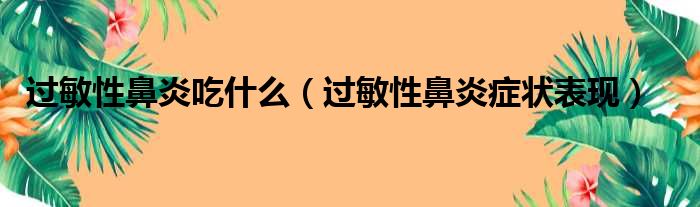 过敏性鼻炎吃什么（过敏性鼻炎症状表现）